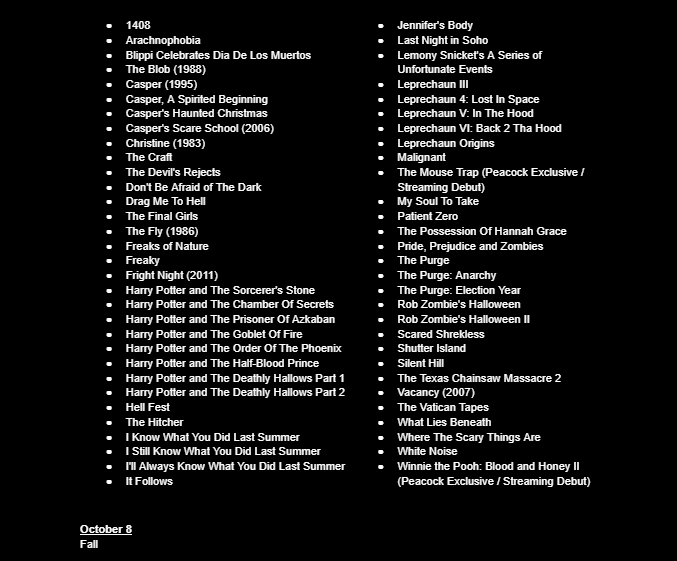 - 1408
- Arachnophobia
- Blippi Celebrates Dia De Los Muertos
- The Blob (1988)
- Casper (1995)
- Casper, A Spirited Beginning
- Casper's Haunted Christmas
- Casper's Scare School (2006)
- Christine (1983)
- The Craft
- The Devil's Rejects
- Don't Be Afraid of The Dark
- Drag Me To Hell
- The Final Girls
- The Fly (1986)
- Freaks of Nature
- Freaky
- Fright Night (2011)
- Harry Potter and The Sorcerer's Stone
- Harry Potter and The Chamber Of Secrets
- Harry Potter and The Prisoner Of Azkaban
- Harry Potter and The Goblet Of Fire
- Harry Potter and The Order Of The Phoenix
- Harry Potter and The Half-Blood Prince
- Harry Potter and The Deathly Hallows Part 1
- Harry Potter and The Deathly Hallows Part 2
- Hell Fest
- The Hitcher
- I Know What You Did Last Summer
- I Still Know What You Did Last Summer
- I'll Always Know What You Did Last Summer
- It Follows

- Jennifer's Body
- Last Night in Soho
- Lemony Snicket's A Series of Unfortunate Events
- Leprechaun III
- Leprechaun 4: Lost In Space
- Leprechaun V: In The Hood
- Leprechaun VI: Back 2 Tha Hood
- Leprechaun Origins
- Malignant
- The Mouse Trap (Peacock Exclusive / Streaming Debut)
- My Soul To Take
- Patient Zero
- The Possession Of Hannah Grace
- Pride, Prejudice and Zombies
- The Purge
- The Purge: Anarchy
- The Purge: Election Year
- Rob Zombie's Halloween
- Rob Zombie's Halloween II
- Scared Shrekless
- Shutter Island
- Silent Hill
- The Texas Chainsaw Massacre 2
- Vacancy (2007)
- The Vatican Tapes
- What Lies Beneath
- Where The Scary Things Are
- White Noise
- Winnie the Pooh: Blood and Honey II (Peacock Exclusive / Streaming Debut)

October 8
Fall